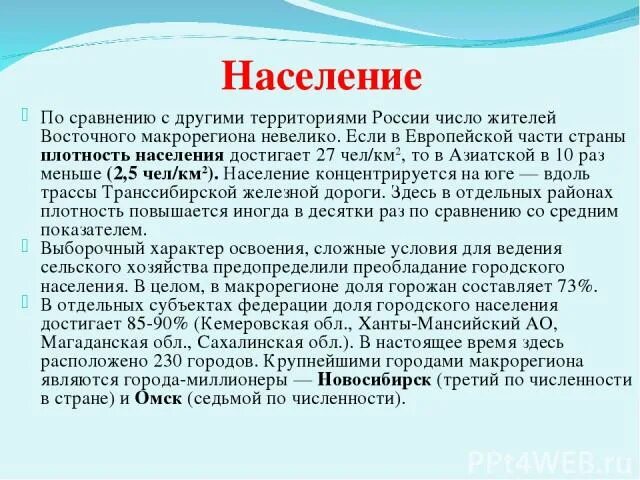 Население

По сравнению с другими территориями России число жителей Восточного макрорегиона невелико. Если в Европейской части страны плотность населения достигает 27 чел/км$^2$, то в Азиатской в 10 раз меньше (2,5 чел/км$^2$). Население концентрируется на юге — вдоль трассы Транссибирской железной дороги. Здесь в отдельных районах плотность повышается иногда в десятки раз по сравнению со средним показателем.

Выборочный характер освоения, сложные условия для ведения сельского хозяйства предопределили преобладание городского населения. В целом, в макрорегионе доля горожан составляет 73%.

В отдельных субъектах федерации доля городского населения достигает 85-90% (Кемеровская обл., Ханты-Мансийский АО, Магаданская обл., Сахалинская обл.). В настоящее время здесь расположено 230 городов. Крупнейшими городами макрорегиона являются города-миллионеры — Новосибирск (третий по численности в стране) и Омск (седьмой по численности).

PPt4WEB.ru